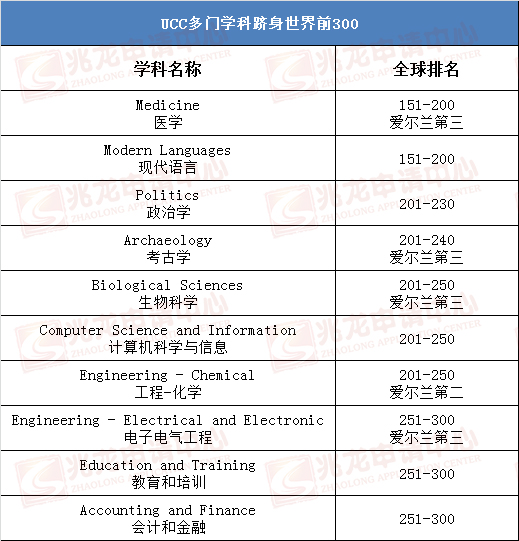 UCC多门学科跻身世界前300

| 学科名称 | 全球排名 |
|---|---|
| Medicine 医学 | 151-200 爱尔兰第三 |
| Modern Languages 现代语言 | 151-200 |
| Politics 政治学 | 201-230 |
| Archaeology 考古学 | 201-240 爱尔兰第三 |
| Biological Sciences 生物科学 | 201-250 爱尔兰第三 |
| Computer Science and Information 计算机科学与信息 | 201-250 |
| Engineering - Chemical 工程-化学 | 201-250 爱尔兰第二 |
| Engineering - Electrical and Electronic 电子电气工程 | 251-300 爱尔兰第三 |
| Education and Training 教育和培训 | 251-300 |
| Accounting and Finance 会计和金融 | 251-300 |

兆龙申请中心 ZHAOLONG APPLICATION CENTER